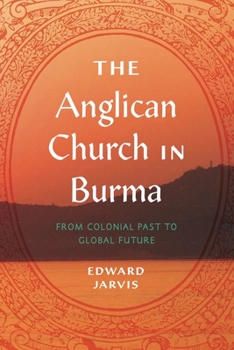 THE
Anglican
Church IN
Burma

FROM COLONIAL PAST TO
GLOBAL FUTURE

EDWARD
JARVIS